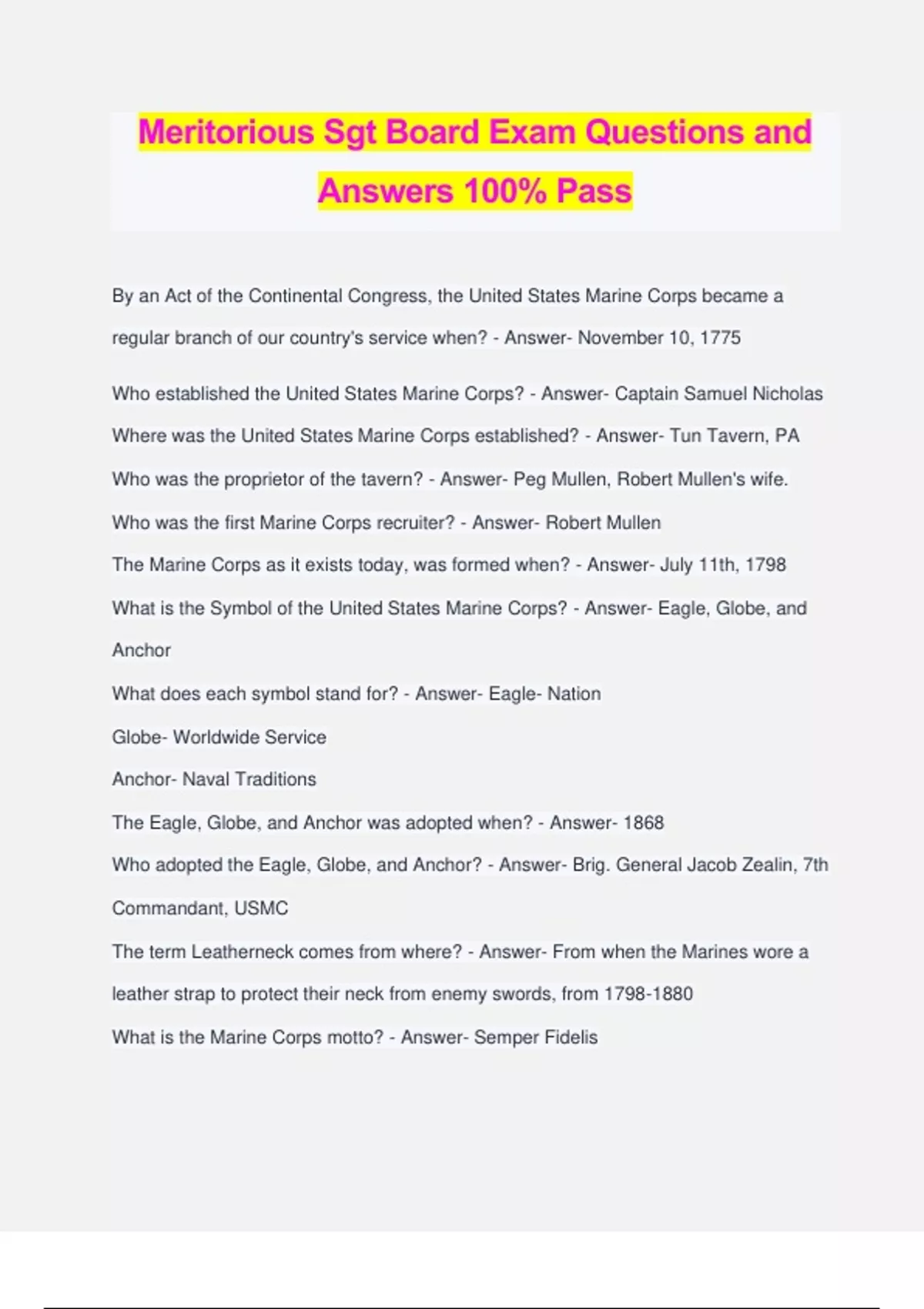 Meritorious Sgt Board Exam Questions and Answers 100% Pass

By an Act of the Continental Congress, the United States Marine Corps became a regular branch of our country's service when? - Answer- November 10, 1775

Who established the United States Marine Corps? - Answer- Captain Samuel Nicholas

Where was the United States Marine Corps established? - Answer- Tun Tavern, PA

Who was the proprietor of the tavern? - Answer- Peg Mullen, Robert Mullen's wife.

Who was the first Marine Corps recruiter? - Answer- Robert Mullen

The Marine Corps as it exists today, was formed when? - Answer- July 11th, 1798

What is the Symbol of the United States Marine Corps? - Answer- Eagle, Globe, and Anchor

What does each symbol stand for? - Answer- Eagle- Nation

Globe- Worldwide Service

Anchor- Naval Traditions

The Eagle, Globe, and Anchor was adopted when? - Answer- 1868

Who adopted the Eagle, Globe, and Anchor? - Answer- Brig. General Jacob Zealin, 7th Commandant, USMC

The term Leatherneck comes from where? - Answer- From when the Marines wore a leather strap to protect their neck from enemy swords, from 1798-1880

What is the Marine Corps motto? - Answer- Semper Fidelis